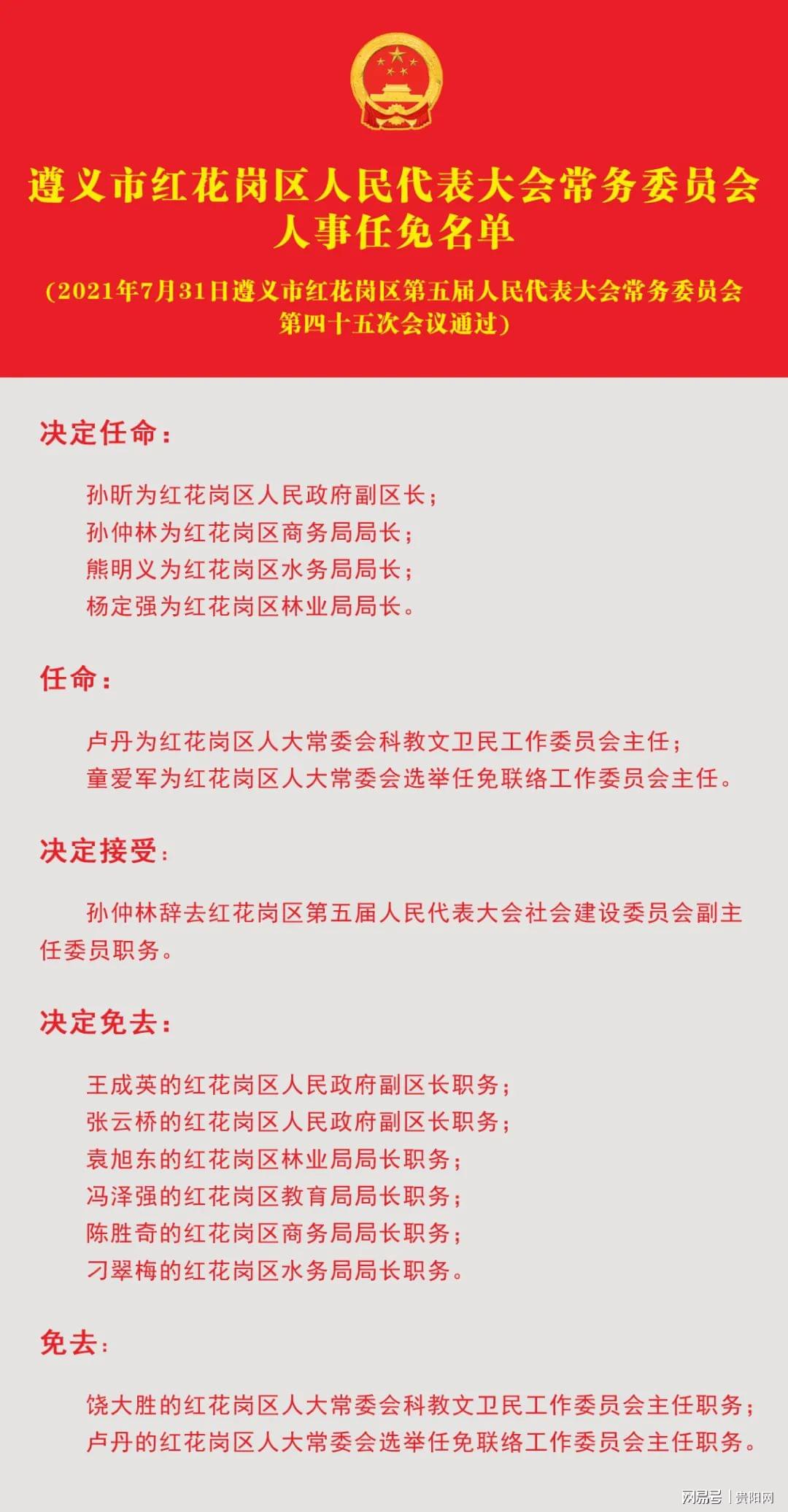 遵义市红花岗区人民代表大会常务委员会
人事任免名单

（2021年7月31日遵义市红花岗区第五届人民代表大会常务委员会第四十五次会议通过）

决定任命：

孙昕为红花岗区人民政府副区长；
孙仲林为红花岗区商务局局长；
熊明义为红花岗区水务局局长；
杨定强为红花岗区林业局局长。

任命：

卢丹为红花岗区人大常委会科教文卫民工作委员会主任；
童爱军为红花岗区人大常委会选举任免联络工作委员会主任。

决定接受：

孙仲林辞去红花岗区第五届人民代表大会社会建设委员会副主任委员职务。

决定免去：

王成英的红花岗区人民政府副区长职务；
张云桥的红花岗区人民政府副区长职务；
袁旭东的红花岗区林业局局长职务；
冯泽强的红花岗区教育局局长职务；
陈胜奇的红花岗区商务局局长职务；
刁翠梅的红花岗区水务局局长职务。

免去：

饶大胜的红花岗区人大常委会科教文卫民工作委员会主任职务；
卢丹的红花岗区人大常委会选举任免联络工作委员会主任职务。

网易号 | 贵阳网